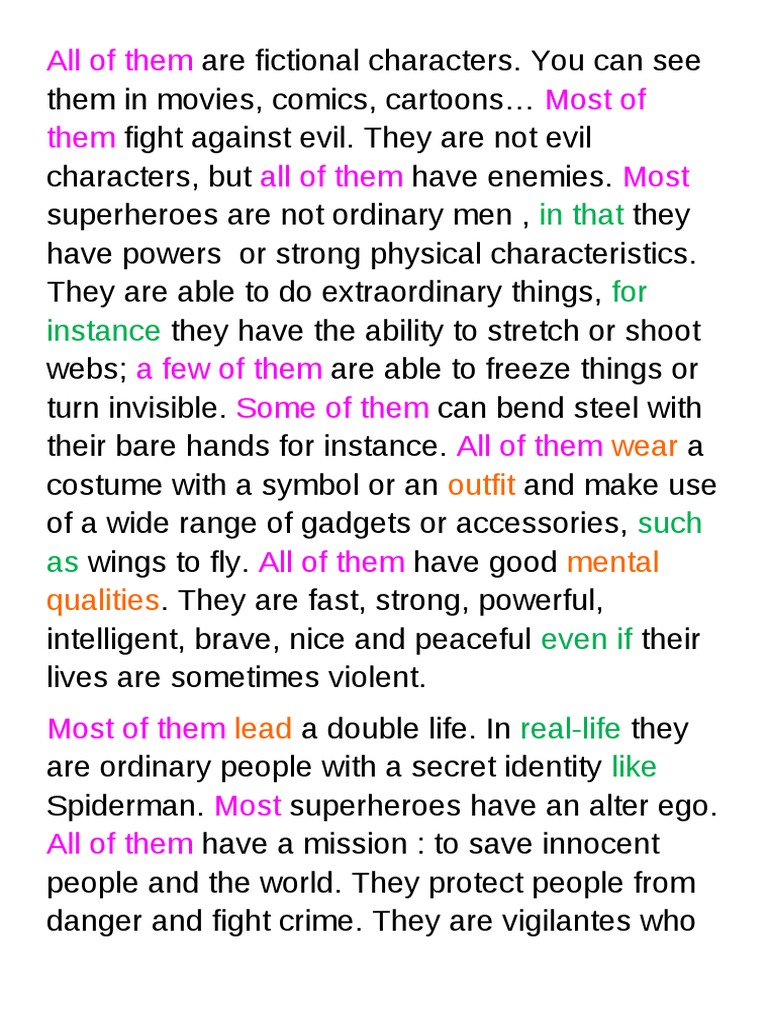 All of them are fictional characters. You can see them in movies, comics, cartoons… Most of them fight against evil. They are not evil characters, but all of them have enemies. Most superheroes are not ordinary men , in that they have powers  or strong physical characteristics. They are able to do extraordinary things, for instance they have the ability to stretch or shoot webs; a few of them are able to freeze things or turn invisible. Some of them can bend steel with their bare hands for instance. All of them wear a costume with a symbol or an outfit and make use of a wide range of gadgets or accessories, such as wings to fly. All of them have good mental qualities. They are fast, strong, powerful, intelligent, brave, nice and peaceful even if their lives are sometimes violent.

Most of them lead a double life. In real-life they are ordinary people with a secret identity like Spiderman. Most superheroes have an alter ego. All of them have a mission : to save innocent people and the world. They protect people from danger and fight crime. They are vigilantes who